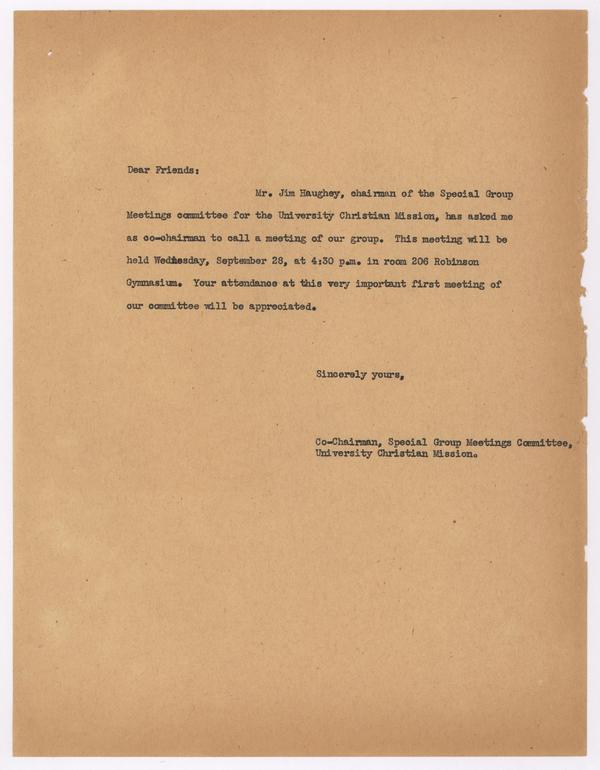 Dear Friends:

Mr. Jim Haughey, chairman of the Special Group Meetings committee for the University Christian Mission, has asked me as co-chairman to call a meeting of our group. This meeting will be held Wednesday, September 28, at 4:30 p.m. in room 206 Robinson Gymnasium. Your attendance at this very important first meeting of our committee will be appreciated.

Sincerely yours,

Co-Chairman, Special Group Meetings Committee,
University Christian Mission.